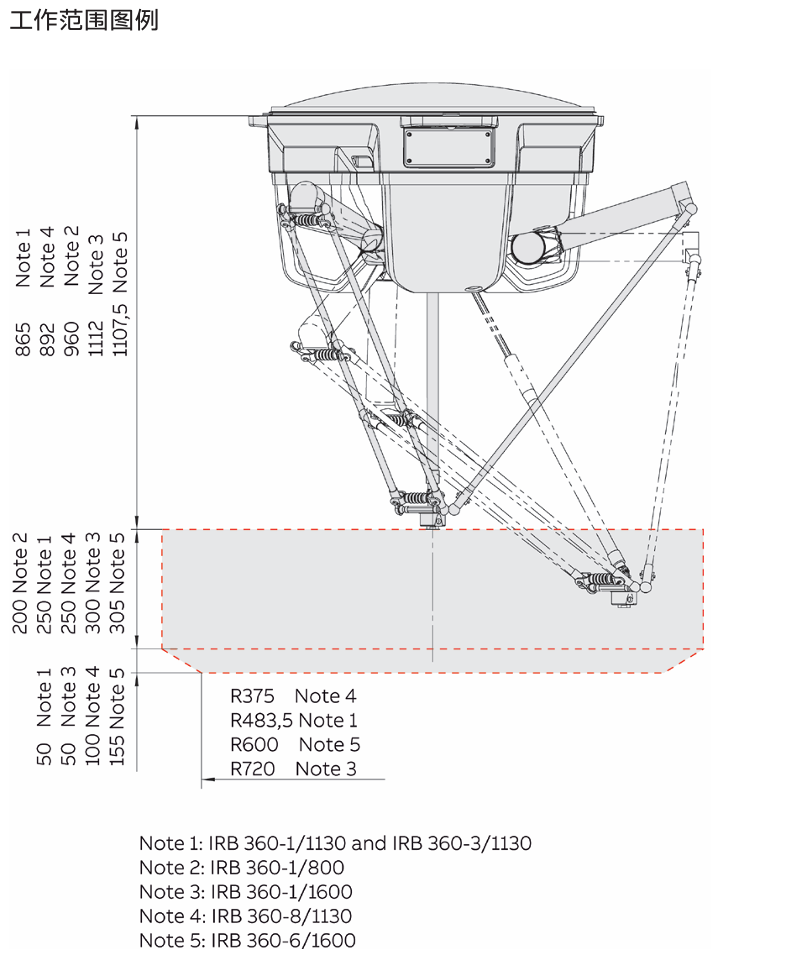 工作范围图例

865 Note 1
892 Note 4
960 Note 2
1112 Note 3
1107,5 Note 5

200 Note 2
250 Note 1
250 Note 4
300 Note 3
305 Note 5

50 Note 1
50 Note 3
100 Note 4
155 Note 5

R375 Note 4
R483,5 Note 1
R600 Note 5
R720 Note 3

Note 1: IRB 360-1/1130 and IRB 360-3/1130
Note 2: IRB 360-1/800
Note 3: IRB 360-1/1600
Note 4: IRB 360-8/1130
Note 5: IRB 360-6/1600